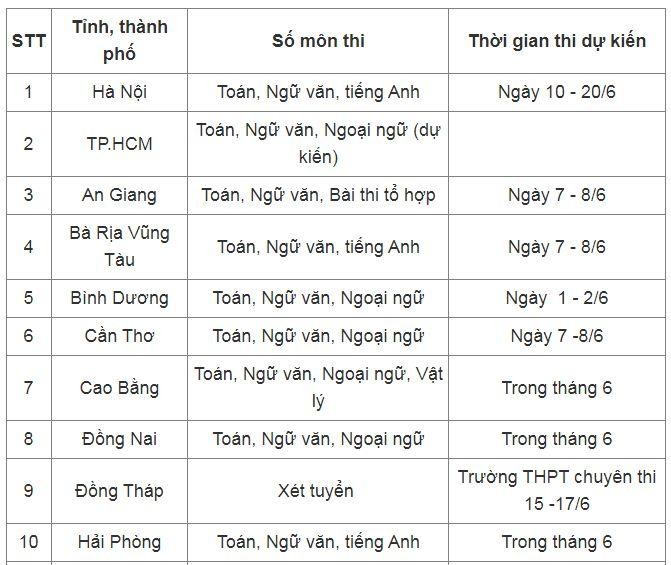 | STT | Tỉnh, thành phố | Số môn thi | Thời gian thi dự kiến |
|---|---|---|---|
| 1 | Hà Nội | Toán, Ngữ văn, tiếng Anh | Ngày 10 - 20/6 |
| 2 | TP.HCM | Toán, Ngữ văn, Ngoại ngữ (dự kiến) | |
| 3 | An Giang | Toán, Ngữ văn, Bài thi tổ hợp | Ngày 7 - 8/6 |
| 4 | Bà Rịa Vũng Tàu | Toán, Ngữ văn, tiếng Anh | Ngày 7 - 8/6 |
| 5 | Bình Dương | Toán, Ngữ văn, Ngoại ngữ | Ngày 1 - 2/6 |
| 6 | Cần Thơ | Toán, Ngữ văn, Ngoại ngữ | Ngày 7 -8/6 |
| 7 | Cao Bằng | Toán, Ngữ văn, Ngoại ngữ, Vật lý | Trong tháng 6 |
| 8 | Đồng Nai | Toán, Ngữ văn, Ngoại ngữ | Trong tháng 6 |
| 9 | Đồng Tháp | Xét tuyển | Trường THPT chuyên thi 15 -17/6 |
| 10 | Hải Phòng | Toán, Ngữ văn, tiếng Anh | Trong tháng 6 |